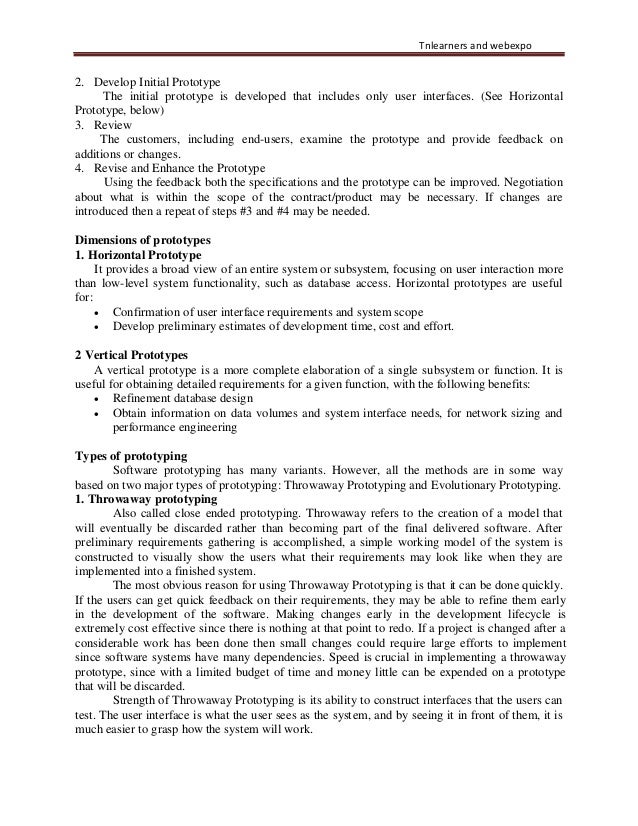 Tnlearners and webexpo

2. Develop Initial Prototype
The initial prototype is developed that includes only user interfaces. (See Horizontal Prototype, below)
3. Review
The customers, including end-users, examine the prototype and provide feedback on additions or changes.
4. Revise and Enhance the Prototype
Using the feedback both the specifications and the prototype can be improved. Negotiation about what is within the scope of the contract/product may be necessary. If changes are introduced then a repeat of steps #3 and #4 may be needed.

Dimensions of prototypes
1. Horizontal Prototype
It provides a broad view of an entire system or subsystem, focusing on user interaction more than low-level system functionality, such as database access. Horizontal prototypes are useful for:
• Confirmation of user interface requirements and system scope
• Develop preliminary estimates of development time, cost and effort.

2 Vertical Prototypes
A vertical prototype is a more complete elaboration of a single subsystem or function. It is useful for obtaining detailed requirements for a given function, with the following benefits:
• Refinement database design
• Obtain information on data volumes and system interface needs, for network sizing and performance engineering

Types of prototyping
Software prototyping has many variants. However, all the methods are in some way based on two major types of prototyping: Throwaway Prototyping and Evolutionary Prototyping.
1. Throwaway prototyping
Also called close ended prototyping. Throwaway refers to the creation of a model that will eventually be discarded rather than becoming part of the final delivered software. After preliminary requirements gathering is accomplished, a simple working model of the system is constructed to visually show the users what their requirements may look like when they are implemented into a finished system.
The most obvious reason for using Throwaway Prototyping is that it can be done quickly. If the users can get quick feedback on their requirements, they may be able to refine them early in the development of the software. Making changes early in the development lifecycle is extremely cost effective since there is nothing at that point to redo. If a project is changed after a considerable work has been done then small changes could require large efforts to implement since software systems have many dependencies. Speed is crucial in implementing a throwaway prototype, since with a limited budget of time and money little can be expended on a prototype that will be discarded.
Strength of Throwaway Prototyping is its ability to construct interfaces that the users can test. The user interface is what the user sees as the system, and by seeing it in front of them, it is much easier to grasp how the system will work.